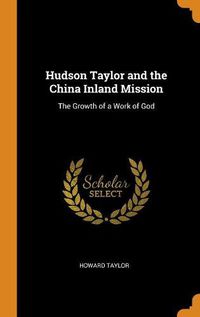 Hudson Taylor and the China Inland Mission

The Growth of a Work of God

Scholar SELECT

HOWARD TAYLOR